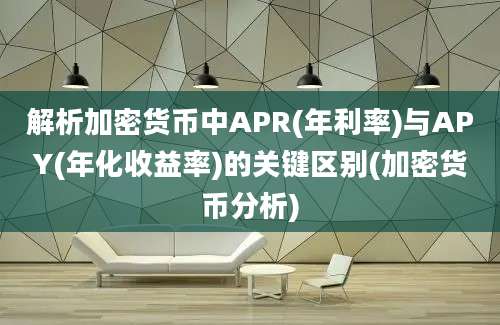 解析加密货币中APR(年利率)与APY(年化收益率)的关键区别(加密货币分析)